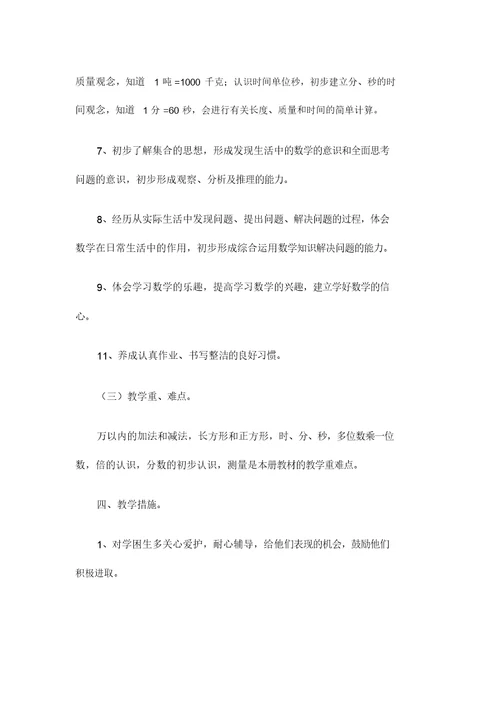 质量观念，知道 1 吨 =1000 千克；认识时间单位秒，初步建立分、秒的时间观念，知道 1 分 =60 秒，会进行有关长度、质量和时间的简单计算。

7、初步了解集合的思想，形成发现生活中的数学的意识和全面思考问题的意识，初步形成观察、分析及推理的能力。

8、经历从实际生活中发现问题、提出问题、解决问题的过程，体会数学在日常生活中的作用，初步形成综合运用数学知识解决问题的能力。

9、体会学习数学的乐趣，提高学习数学的兴趣，建立学好数学的信心。

11、养成认真作业、书写整洁的良好习惯。

（三）教学重、难点。

万以内的加法和减法，长方形和正方形，时、分、秒，多位数乘一位数，倍的认识，分数的初步认识，测量是本册教材的教学重难点。

四、教学措施。

1、对学困生多关心爱护，耐心辅导，给他们表现的机会，鼓励他们积极进取。